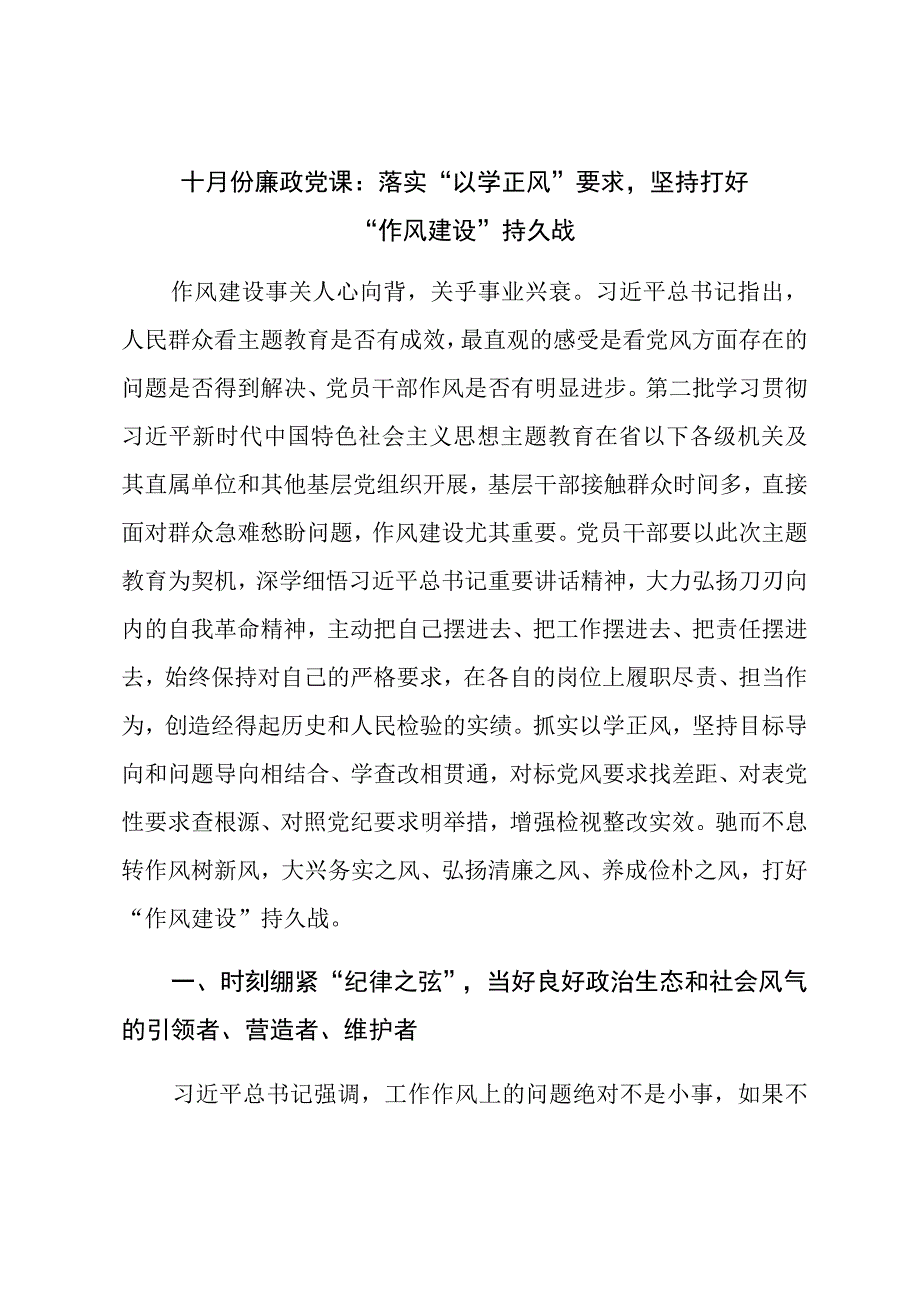 十月份廉政党课：落实“以学正风”要求，坚持打好“作风建设”持久战

作风建设事关人心向背，关乎事业兴衰。习近平总书记指出，人民群众看主题教育是否有成效，最直观的感受是看党风方面存在的问题是否得到解决、党员干部作风是否有明显进步。第二批学习贯彻习近平新时代中国特色社会主义思想主题教育在省以下各级机关及其直属单位和其他基层党组织开展，基层干部接触群众时间多，直接面对群众急难愁盼问题，作风建设尤其重要。党员干部要以此次主题教育为契机，深学细悟习近平总书记重要讲话精神，大力弘扬刀刃向内的自我革命精神，主动把自己摆进去、把工作摆进去、把责任摆进去，始终保持对自己的严格要求，在各自的岗位上履职尽责、担当作为，创造经得起历史和人民检验的实绩。抓实以学正风，坚持目标导向和问题导向相结合、学查改相贯通，对标党风要求找差距、对表党性要求查根源、对照党纪要求明举措，增强检视整改实效。驰而不息转作风树新风，大兴务实之风、弘扬清廉之风、养成俭朴之风，打好“作风建设”持久战。

一、时刻绷紧“纪律之弦”，当好良好政治生态和社会风气的引领者、营造者、维护者

习近平总书记强调，工作作风上的问题绝对不是小事，如果不